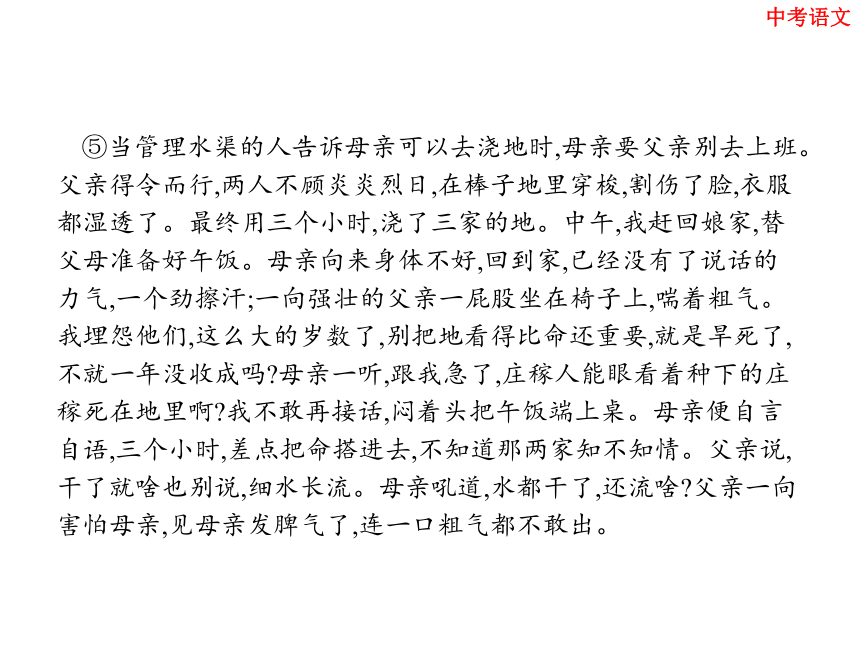 中考语文

⑤当管理水渠的人告诉母亲可以去浇地时,母亲要父亲别去上班。父亲得令而行,两人不顾炎炎烈日,在棒子地里穿梭,割伤了脸,衣服都湿透了。最终用三个小时,浇了三家的地。中午,我赶回娘家,替父母准备好午饭。母亲向来身体不好,回到家,已经没有了说话的力气,一个劲擦汗;一向强壮的父亲一屁股坐在椅子上,喘着粗气。我埋怨他们,这么大的岁数了,别把地看得比命还重要,就是旱死了,不就一年没收成吗?母亲一听,跟我急了,庄稼人能眼看着种下的庄稼死在地里啊?我不敢再接话,闷着头把午饭端上桌。母亲便自言自语,三个小时,差点把命搭进去,不知道那两家知不知情。父亲说,干了就啥也别说,细水长流。母亲吼道,水都干了,还流啥?父亲一向害怕母亲,见母亲发脾气了,连一口粗气都不敢出。